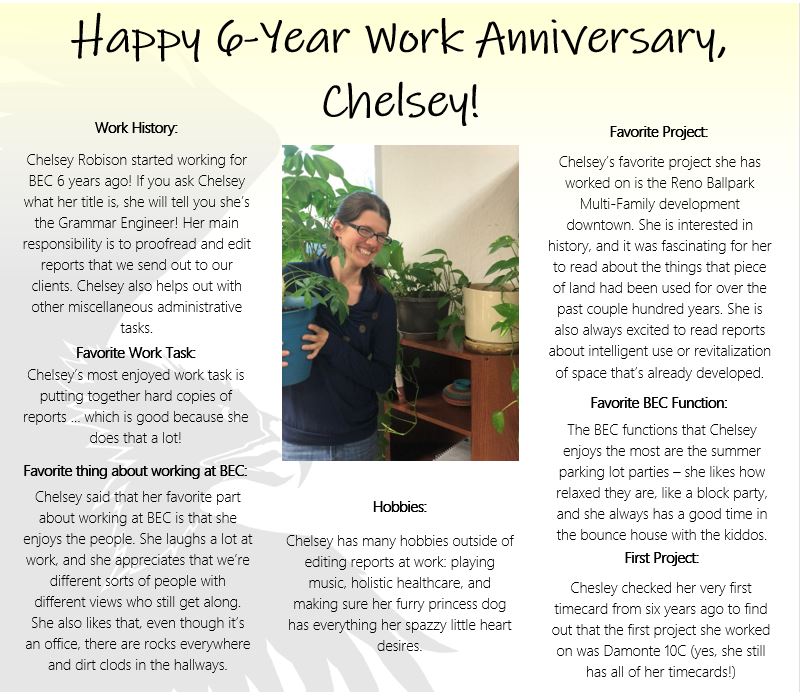 Happy 6-Year Work Anniversary, Chelsey!

Work History:

Chelsey Robison started working for BEC 6 years ago! If you ask Chelsey what her title is, she will tell you she's the Grammar Engineer! Her main responsibility is to proofread and edit reports that we send out to our clients. Chelsey also helps out with other miscellaneous administrative tasks.

Favorite Work Task:

Chelsey's most enjoyed work task is putting together hard copies of reports … which is good because she does that a lot!

Favorite thing about working at BEC:

Chelsey said that her favorite part about working at BEC is that she enjoys the people. She laughs a lot at work, and she appreciates that we're different sorts of people with different views who still get along. She also likes that, even though it's an office, there are rocks everywhere and dirt clods in the hallways.

Hobbies:

Chelsey has many hobbies outside of editing reports at work: playing music, holistic healthcare, and making sure her furry princess dog has everything her spazzy little heart desires.

Favorite Project:

Chelsey's favorite project she has worked on is the Reno Ballpark Multi-Family development downtown. She is interested in history, and it was fascinating for her to read about the things that piece of land had been used for over the past couple hundred years. She is also always excited to read reports about intelligent use or revitalization of space that's already developed.

Favorite BEC Function:

The BEC functions that Chelsey enjoys the most are the summer parking lot parties – she likes how relaxed they are, like a block party, and she always has a good time in the bounce house with the kiddos.

First Project:

Chesley checked her very first timecard from six years ago to find out that the first project she worked on was Damonte 10C (yes, she still has all of her timecards!)